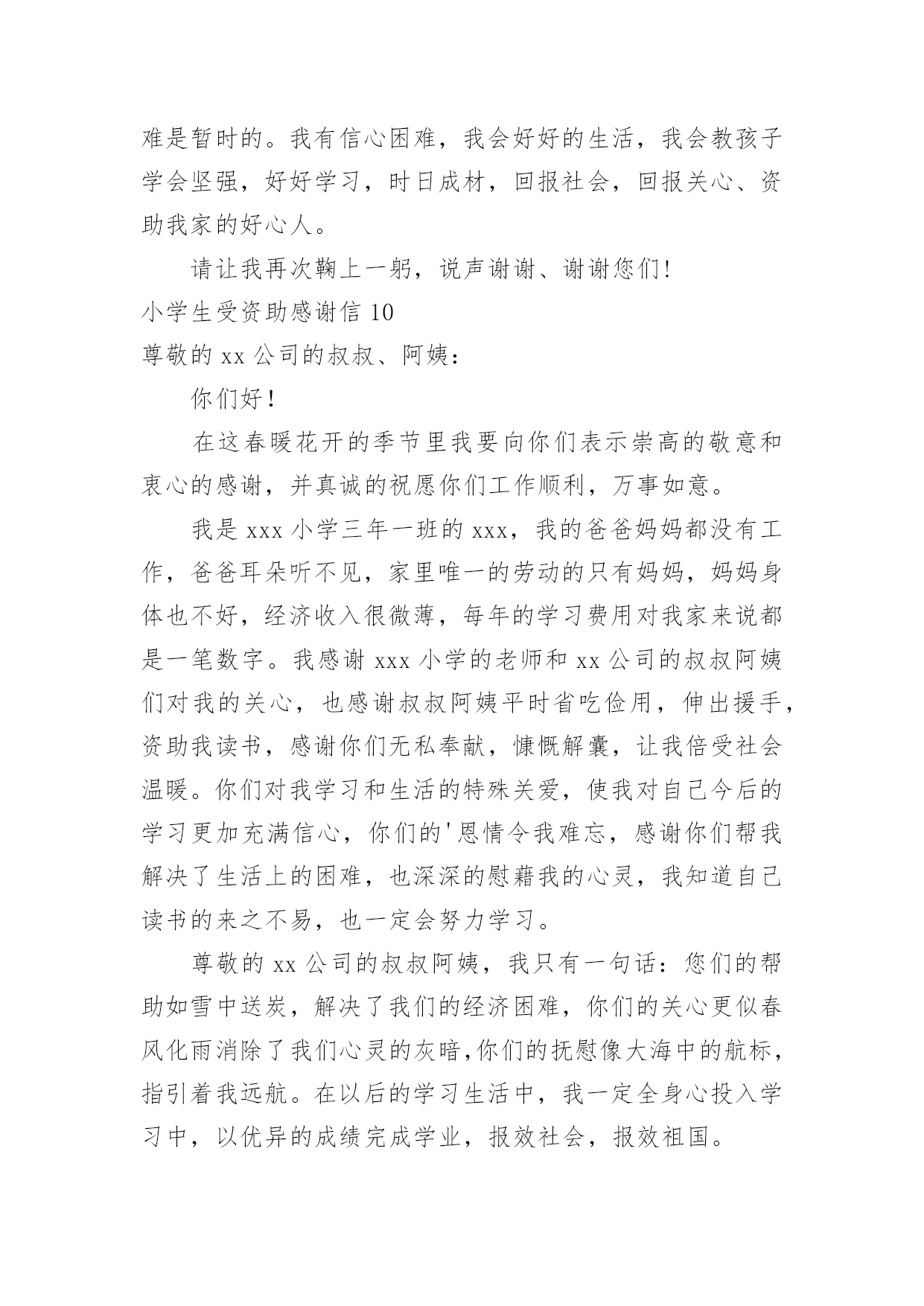 难是暂时的。我有信心困难，我会好好的生活，我会教孩子学会坚强，好好学习，时日成材，回报社会，回报关心、资助我家的好心人。

请让我再次鞠上一躬，说声谢谢、谢谢您们！

小学生受资助感谢信 10

尊敬的 xx 公司的叔叔、阿姨：

你们好！

在这春暖花开的季节里我要向你们表示崇高的敬意和衷心的感谢，并真诚的祝愿你们工作顺利，万事如意。

我是 xxx 小学三年一班的 xxx，我的爸爸妈妈都没有工作，爸爸耳朵听不见，家里唯一的劳动的只有妈妈，妈妈身体也不好，经济收入很微薄，每年的学习费用对我家来说都是一笔数字。我感谢 xxx 小学的老师和 xx 公司的叔叔阿姨们对我的关心，也感谢叔叔阿姨平时省吃俭用，伸出援手，资助我读书，感谢你们无私奉献，慷慨解囊，让我倍受社会温暖。你们对我学习和生活的特殊关爱，使我对自己今后的学习更加充满信心，你们的'恩情令我难忘，感谢你们帮我解决了生活上的困难，也深深的慰藉我的心灵，我知道自己读书的来之不易，也一定会努力学习。

尊敬的 xx 公司的叔叔阿姨，我只有一句话：您们的帮助如雪中送炭，解决了我们的经济困难，你们的关心更似春风化雨消除了我们心灵的灰暗,你们的抚慰像大海中的航标，指引着我远航。在以后的学习生活中，我一定全身心投入学习中，以优异的成绩完成学业，报效社会，报效祖国。